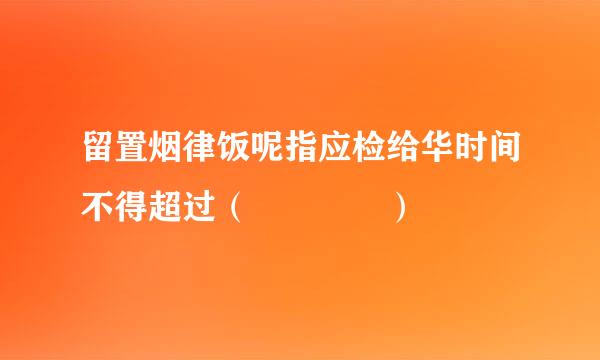 留置烟律饭呢指应检给华时间不得超过（　　　　　）